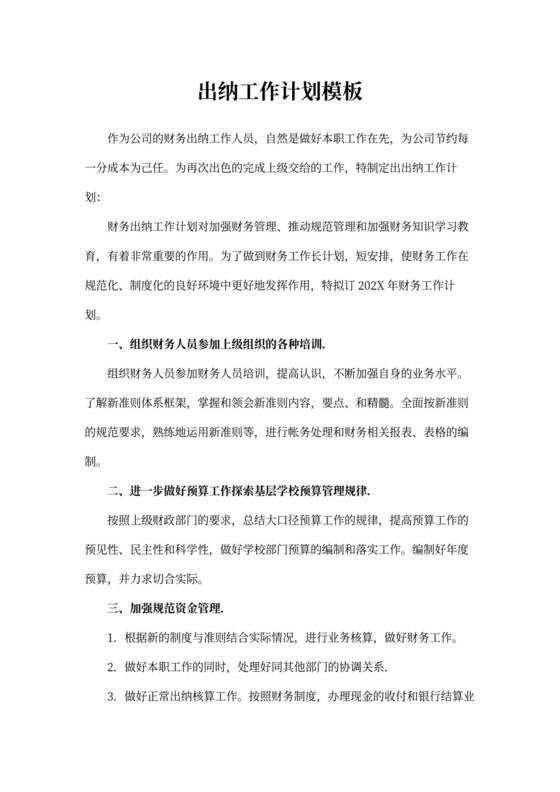 出纳工作计划模板

作为公司的财务出纳工作人员，自然是做好本职工作在先，为公司节约每一分成本为己任。为再次出色的完成上级交给的工作，特制定出出纳工作计划：

财务出纳工作计划对加强财务管理、推动规范管理和加强财务知识学习教育，有着非常重要的作用。为了做到财务工作长计划，短安排，使财务工作在规范化、制度化的良好环境中更好地发挥作用，特拟订 202X 年财务工作计划。

一、组织财务人员参加上级组织的各种培训.

组织财务人员参加财务人员培训，提高认识，不断加强自身的业务水平。了解新准则体系框架，掌握和领会新准则内容，要点、和精髓。全面按新准则的规范要求，熟练地运用新准则等，进行帐务处理和财务相关报表、表格的编制。

二、进一步做好预算工作探索基层学校预算管理规律.

按照上级财政部门的要求，总结大口径预算工作的规律，提高预算工作的预见性、民主性和科学性，做好学校部门预算的编制和落实工作。编制好年度预算，并力求切合实际。

三、加强规范资金管理.

1. 根据新的制度与准则结合实际情况，进行业务核算，做好财务工作。

2. 做好本职工作的同时，处理好同其他部门的协调关系.

3. 做好正常出纳核算工作。按照财务制度，办理现金的收付和银行结算业